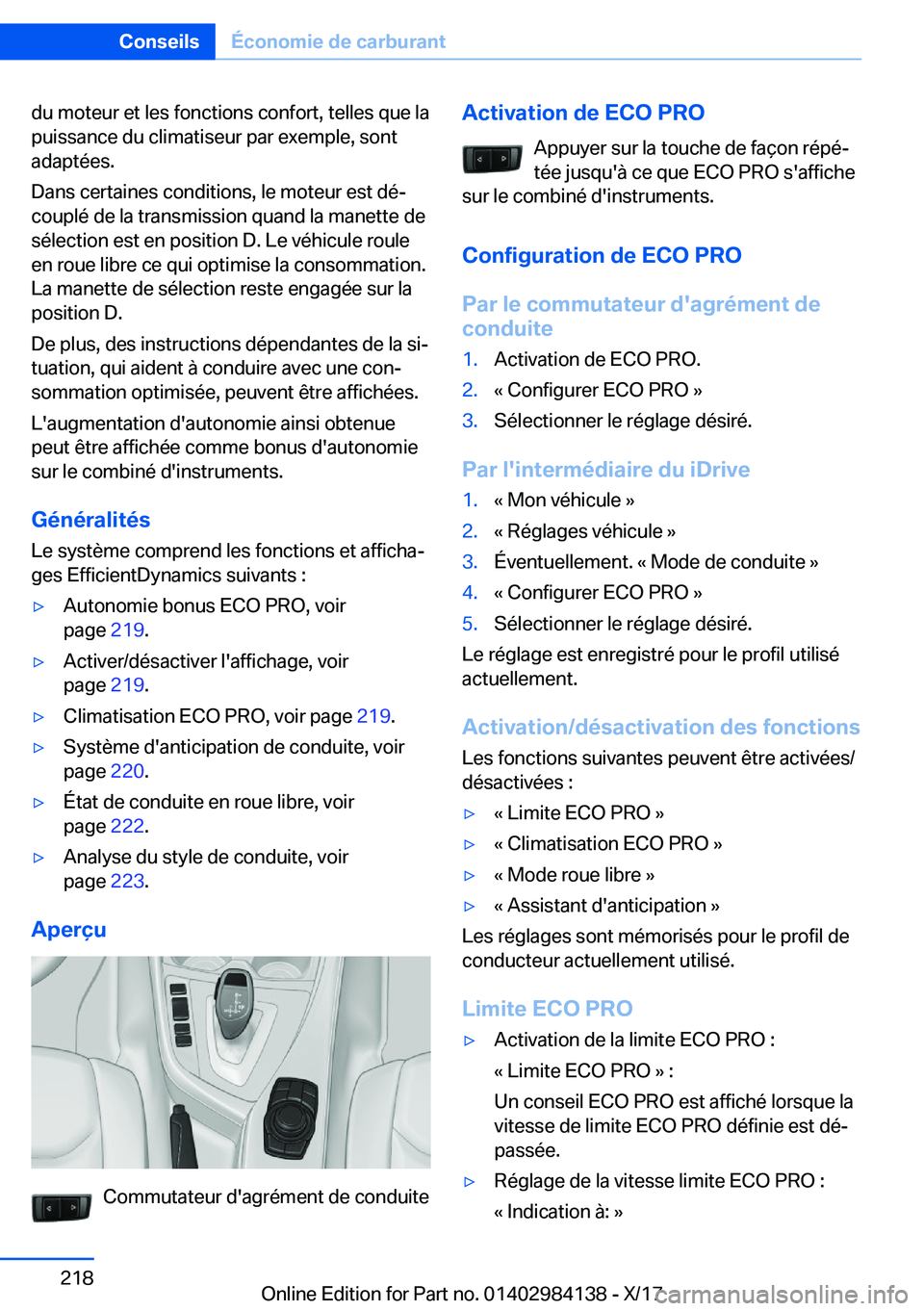 Conseils Économie de carburant

du moteur et les fonctions confort, telles que la puissance du climatiseur par exemple, sont adaptées.

Dans certaines conditions, le moteur est découplé de la transmission quand la manette de sélection est en position D. Le véhicule roule en roue libre ce qui optimise la consommation. La manette de sélection reste engagée sur la position D.

De plus, des instructions dépendantes de la situation, qui aident à conduire avec une consommation optimisée, peuvent être affichées.

L'augmentation d'autonomie ainsi obtenue peut être affichée comme bonus d'autonomie sur le combiné d'instruments.

Généralités

Le système comprend les fonctions et affichages EfficientDynamics suivants :

▷ Autonomie bonus ECO PRO, voir page 219.
▷ Activer/désactiver l'affichage, voir page 219.
▷ Climatisation ECO PRO, voir page 219.
▷ Système d'anticipation de conduite, voir page 220.
▷ État de conduite en roue libre, voir page 222.
▷ Analyse du style de conduite, voir page 223.

Aperçu

Commutateur d'agrément de conduite

Activation de ECO PRO

Appuyer sur la touche de façon répétée jusqu'à ce que ECO PRO s'affiche sur le combiné d'instruments.

Configuration de ECO PRO

Par le commutateur d'agrément de conduite

1. Activation de ECO PRO.
2. « Configurer ECO PRO »
3. Sélectionner le réglage désiré.

Par l'intermédiaire du iDrive

1. « Mon véhicule »
2. « Réglages véhicule »
3. Éventuellement. « Mode de conduite »
4. « Configurer ECO PRO »
5. Sélectionner le réglage désiré.

Le réglage est enregistré pour le profil utilisé actuellement.

Activation/désactivation des fonctions

Les fonctions suivantes peuvent être activées/désactivées :

▷ « Limite ECO PRO »
▷ « Climatisation ECO PRO »
▷ « Mode roue libre »
▷ « Assistant d'anticipation »

Les réglages sont mémorisés pour le profil de conducteur actuellement utilisé.

Limite ECO PRO

▷ Activation de la limite ECO PRO :
« Limite ECO PRO » :
Un conseil ECO PRO est affiché lorsque la vitesse de limite ECO PRO définie est dépassée.
▷ Réglage de la vitesse limite ECO PRO :
« Indication à: »

218

Online Edition for Part no. 01402984138 - X/17 carmanualsonline.info